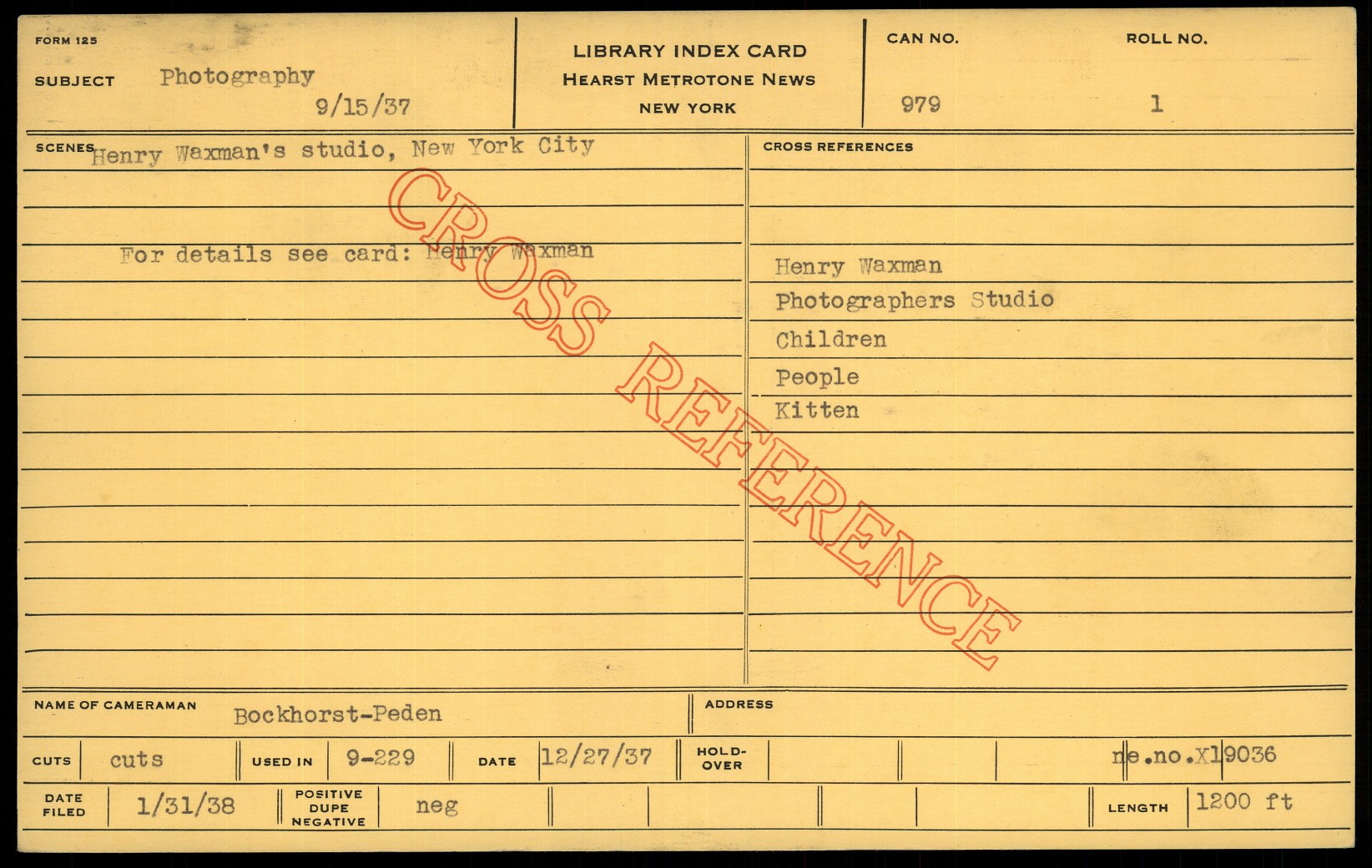 FORM 125

SUBJECT Photography
9/15/37

LIBRARY INDEX CARD
HEARST METROTONE NEWS
NEW YORK

CAN NO.
979

ROLL NO.
1

SCENES Henry Waxman's studio, New York City

For details see card: Henry Waxman

CROSS REFERENCES

Henry Waxman
Photographers Studio
Children
People
Kitten

NAME OF CAMERAMAN Bockhorst-Peden

ADDRESS

CUTS cuts

USED IN 9-229

DATE 12/27/37

HOLD-OVER

ne.no.X19036

DATE FILED 1/31/38

POSITIVE DUPE NEGATIVE neg

LENGTH 1200 ft

CROSS REFERENCE